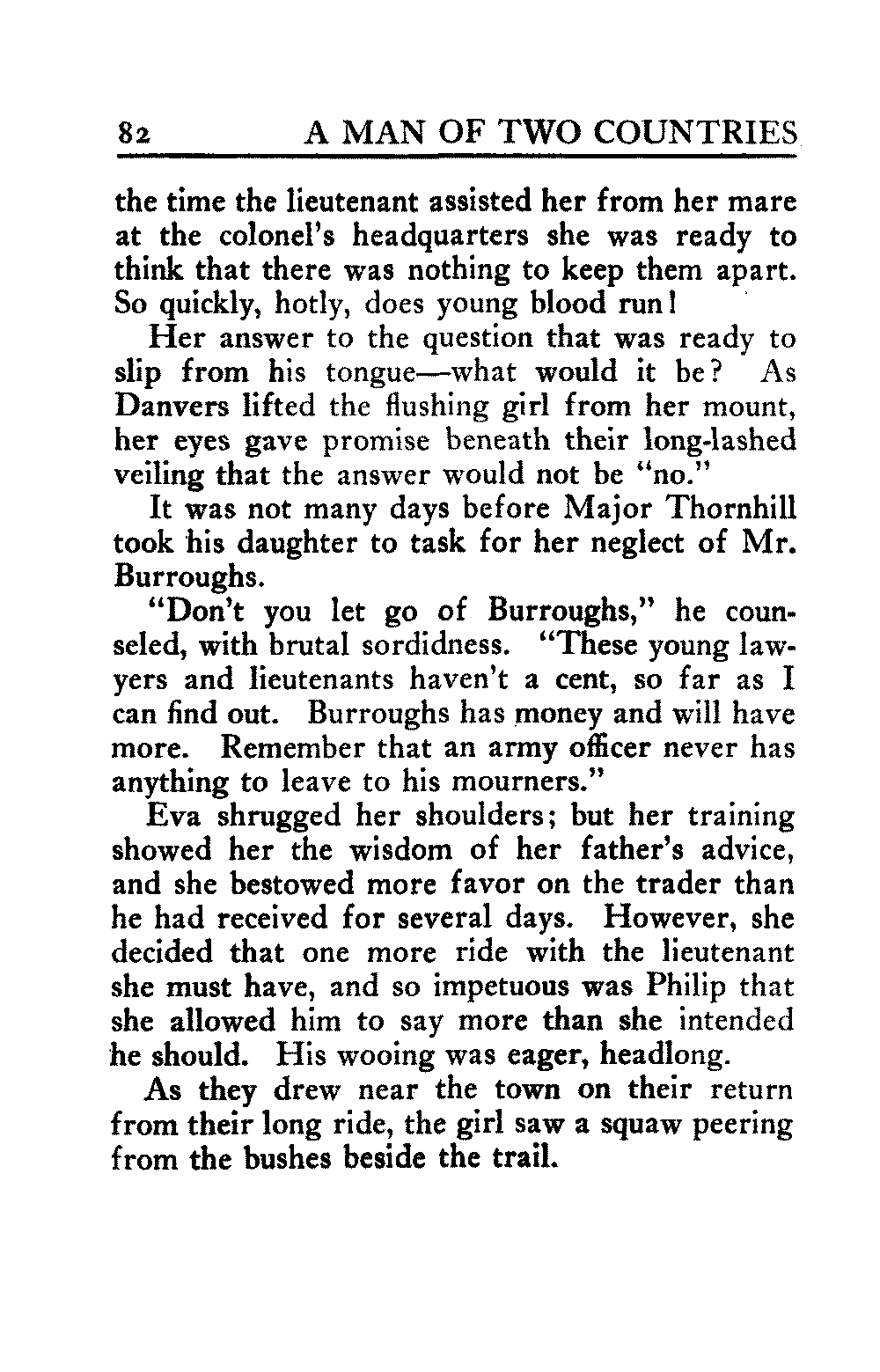 82 A MAN OF TWO COUNTRIES

the time the lieutenant assisted her from her mare at the colonel's headquarters she was ready to think that there was nothing to keep them apart. So quickly, hotly, does young blood run!

Her answer to the question that was ready to slip from his tongue—what would it be? As Danvers lifted the flushing girl from her mount, her eyes gave promise beneath their long-lashed veiling that the answer would not be "no."

It was not many days before Major Thornhill took his daughter to task for her neglect of Mr. Burroughs.

"Don't you let go of Burroughs," he counseled, with brutal sordidness. "These young lawyers and lieutenants haven't a cent, so far as I can find out. Burroughs has money and will have more. Remember that an army officer never has anything to leave to his mourners."

Eva shrugged her shoulders; but her training showed her the wisdom of her father's advice, and she bestowed more favor on the trader than he had received for several days. However, she decided that one more ride with the lieutenant she must have, and so impetuous was Philip that she allowed him to say more than she intended he should. His wooing was eager, headlong.

As they drew near the town on their return from their long ride, the girl saw a squaw peering from the bushes beside the trail.